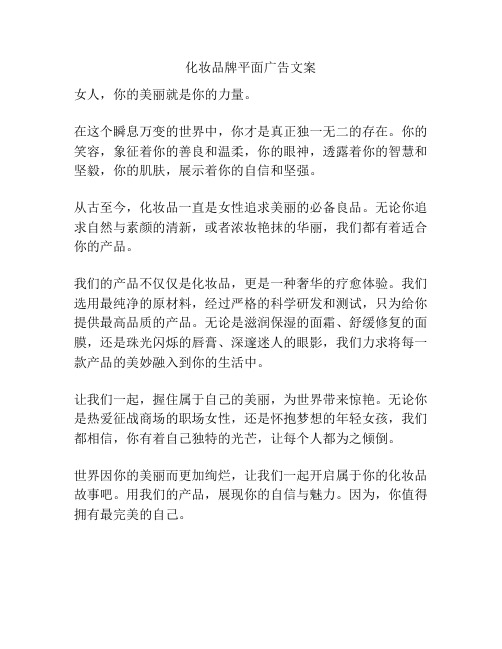 化妆品牌平面广告文案

女人，你的美丽就是你的力量。

在这个瞬息万变的世界中，你才是真正独一无二的存在。你的笑容，象征着你的善良和温柔，你的眼神，透露着你的智慧和坚毅，你的肌肤，展示着你的自信和坚强。

从古至今，化妆品一直是女性追求美丽的必备良品。无论你追求自然与素颜的清新，或者浓妆艳抹的华丽，我们都有着适合你的产品。

我们的产品不仅仅是化妆品，更是一种奢华的疗愈体验。我们选用最纯净的原材料，经过严格的科学研发和测试，只为给你提供最高品质的产品。无论是滋润保湿的面霜、舒缓修复的面膜，还是珠光闪烁的唇膏、深邃迷人的眼影，我们力求将每一款产品的美妙融入到你的生活中。

让我们一起，握住属于自己的美丽，为世界带来惊艳。无论你是热爱征战商场的职场女性，还是怀抱梦想的年轻女孩，我们都相信，你有着自己独特的光芒，让每个人都为之倾倒。

世界因你的美丽而更加绚烂，让我们一起开启属于你的化妆品故事吧。用我们的产品，展现你的自信与魅力。因为，你值得拥有最完美的自己。